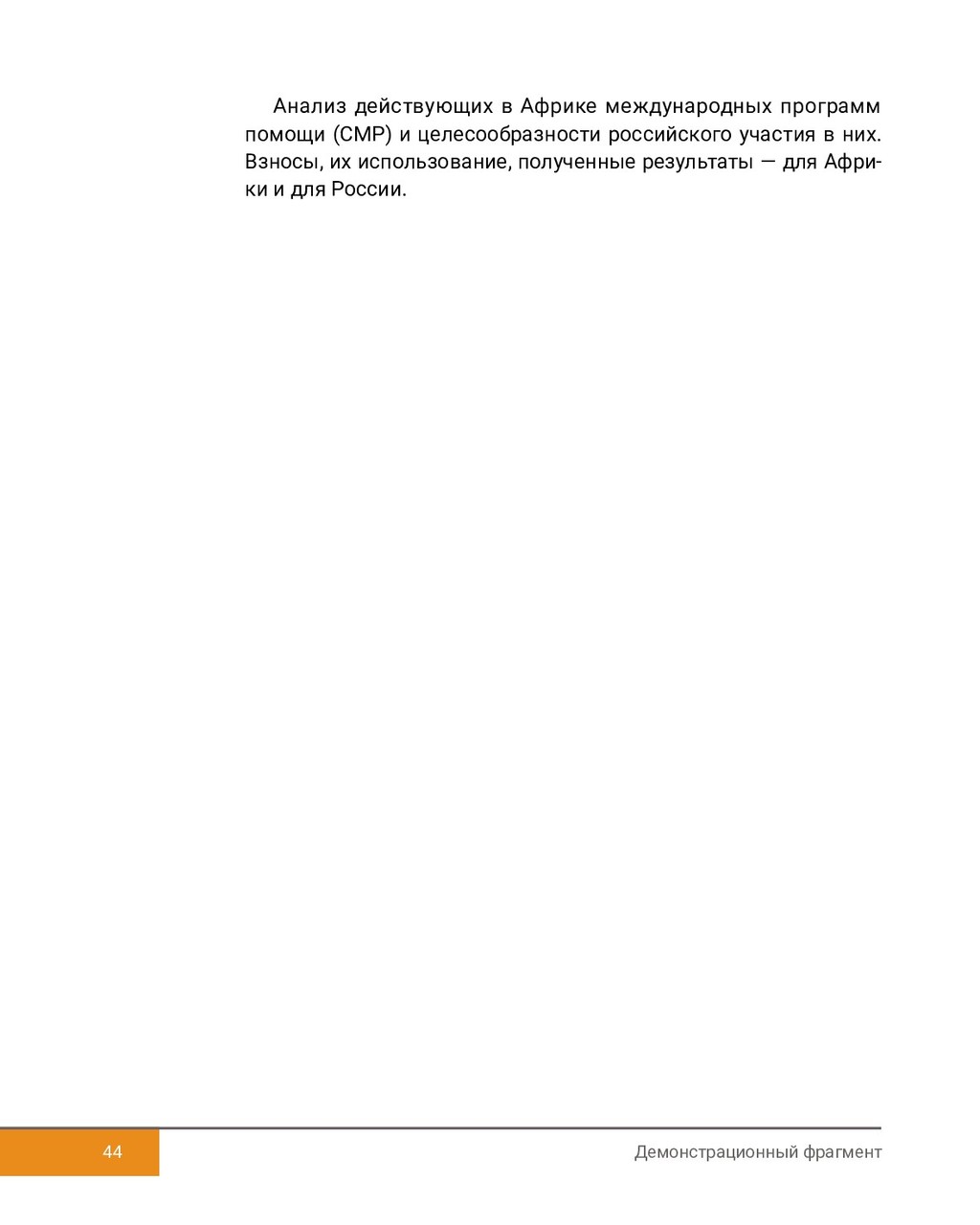 Анализ действующих в Африке международных программ помощи (СМР) и целесообразности российского участия в них. Взносы, их использование, полученные результаты — для Африки и для России.

44

Демонстрационный фрагмент